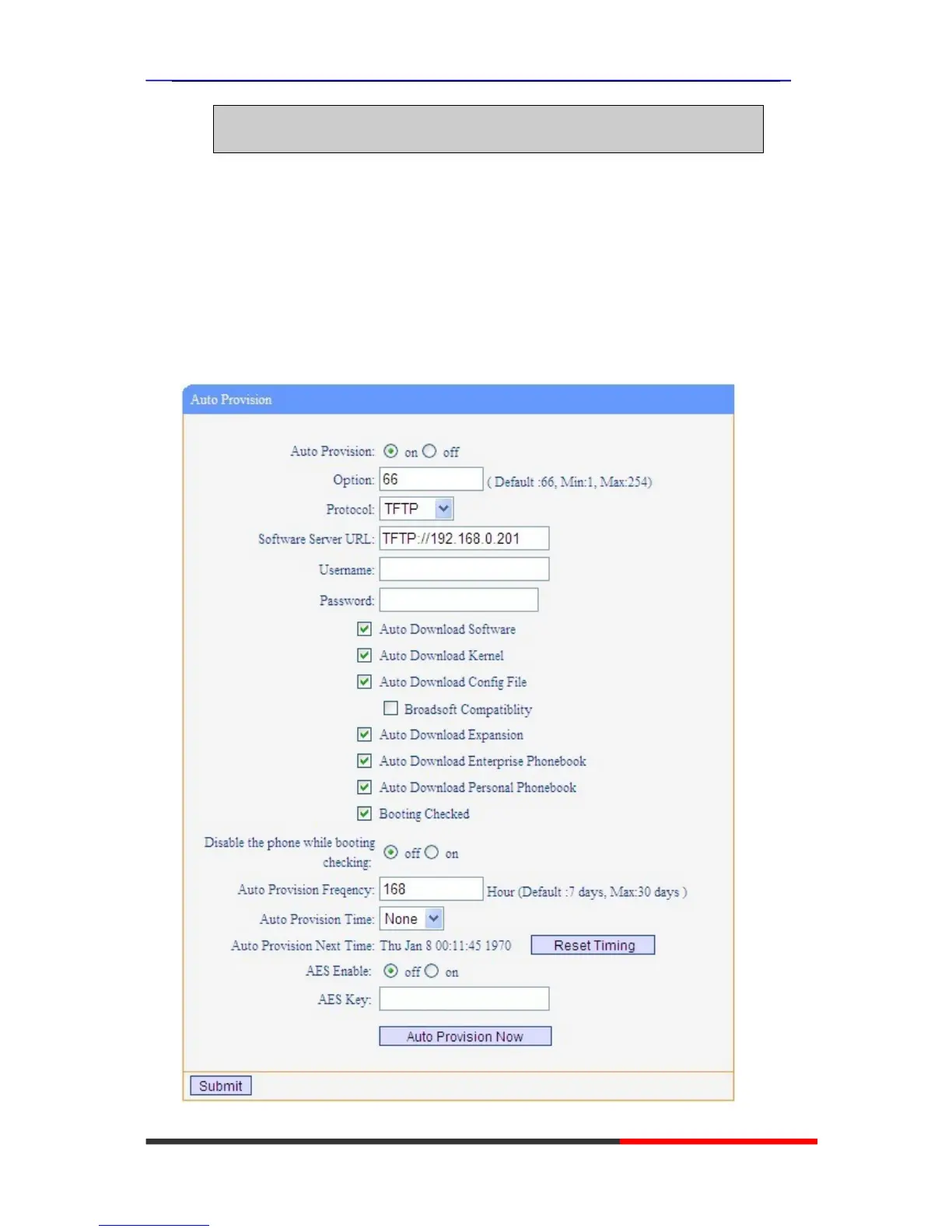 Auto Provision

Auto Provision: on off

Option: 66 ( Default :66, Min:1, Max:254)

Protocol: TFTP

Software Server URL: TFTP://192.168.0.201

Username:

Password:

Auto Download Software

Auto Download Kernel

Auto Download Config File

Broadsoft Compatiblity

Auto Download Expansion

Auto Download Enterprise Phonebook

Auto Download Personal Phonebook

Booting Checked

Disable the phone while booting checking: off on

Auto Provision Freqency: 168 Hour (Default :7 days, Max:30 days )

Auto Provision Time: None

Auto Provision Next Time: Thu Jan 8 00:11:45 1970 Reset Timing

AES Enable: off on

AES Key:

Auto Provision Now

Submit